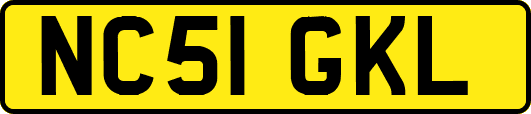 NC51 GKL